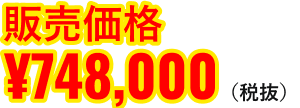 販売価格
¥748,000（税抜）